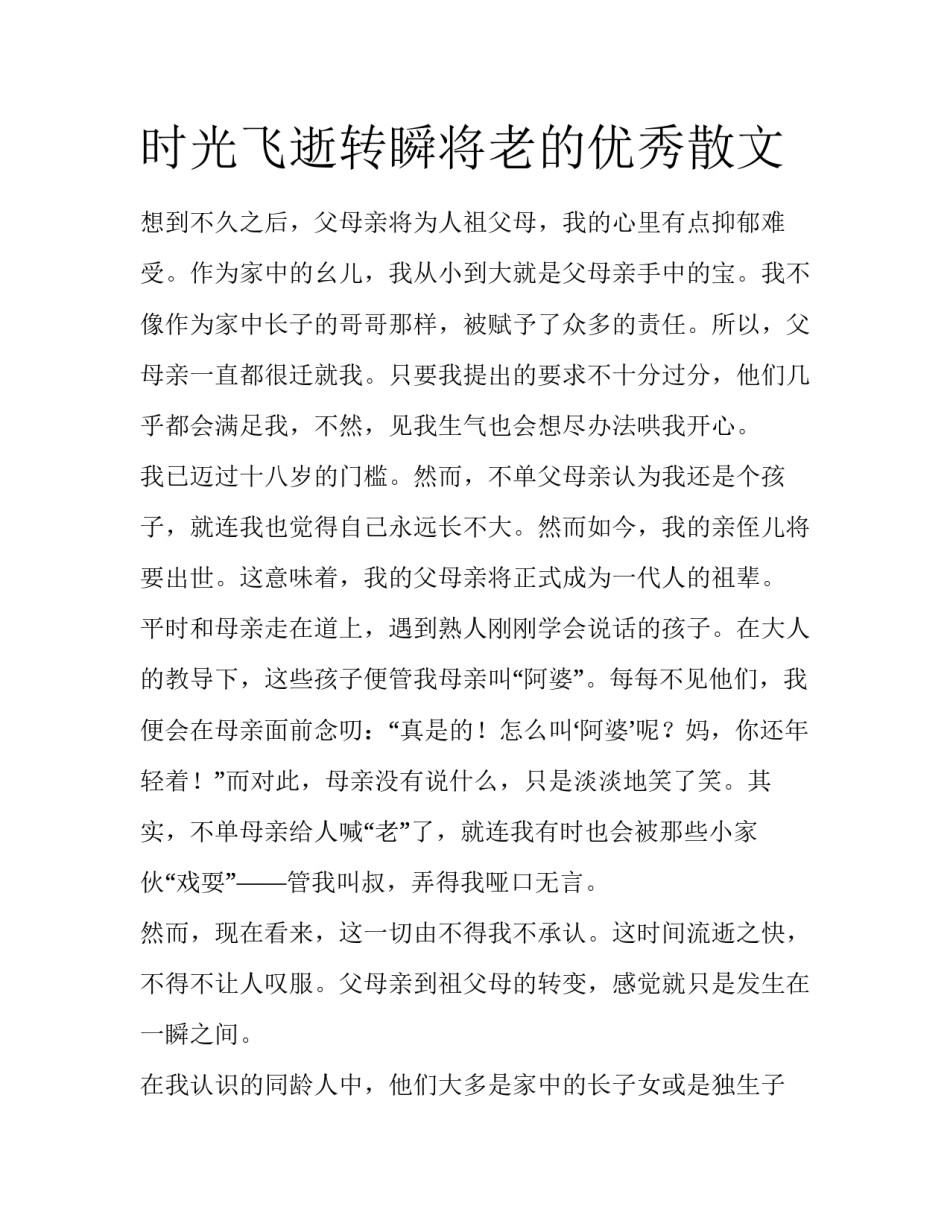 时光飞逝转瞬将老的优秀散文

想到不久之后，父母亲将为人祖父母，我的心里有点抑郁难受。作为家中的幺儿，我从小到大就是父母亲手中的宝。我不像作为家中长子的哥哥那样，被赋予了众多的责任。所以，父母亲一直都很迁就我。只要我提出的要求不十分过分，他们几乎都会满足我，不然，见我生气也会想尽办法哄我开心。

我已迈过十八岁的门槛。然而，不单父母亲认为我还是个孩子，就连我也觉得自己永远长不大。然而如今，我的亲侄儿将要出世。这意味着，我的父母亲将正式成为一代人的祖辈。

平时和母亲走在道上，遇到熟人刚刚学会说话的孩子。在大人的教导下，这些孩子便管我母亲叫“阿婆”。每每不见他们，我便会在母亲面前念叨：“真是的！怎么叫‘阿婆’呢？妈，你还年轻着！”而对此，母亲没有说什么，只是淡淡地笑了笑。其实，不单母亲给人喊“老”了，就连我有时也会被那些小家伙“戏耍”——管我叫叔，弄得我哑口无言。

然而，现在看来，这一切由不得我不承认。这时间流逝之快，不得不让人叹服。父母亲到祖父母的转变，感觉就只是发生在一瞬之间。

在我认识的同龄人中，他们大多是家中的长子女或是独生子